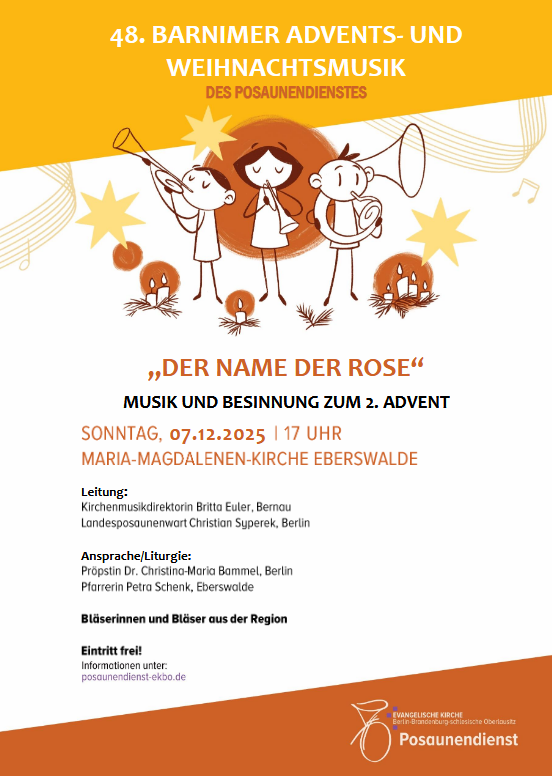 48. BARNIMER ADVENTS- UND WEIHNACHTSMUSIK
DES POSAUNENDIENSTES

„DER NAME DER ROSE“
MUSIK UND BESINNUNG ZUM 2. ADVENT

SONNTAG, 07.12.2025 | 17 UHR
MARIA-MAGDALENEN-KIRCHE EBERSWALDE

Leitung:
Kirchenmusikdirektorin Britta Euler, Bernau
Landesposaunenwart Christian Syperek, Berlin

Ansprache/Liturgie:
Pröpstin Dr. Christina-Maria Bammel, Berlin
Pfarrerin Petra Schenk, Eberswalde

Bläserinnen und Bläser aus der Region

Eintritt frei!
Informationen unter:
posaunendienst-ekbo.de

EVANGELISCHE KIRCHE
Berlin-Brandenburg-schlesische Oberlausitz
Posaunendienst